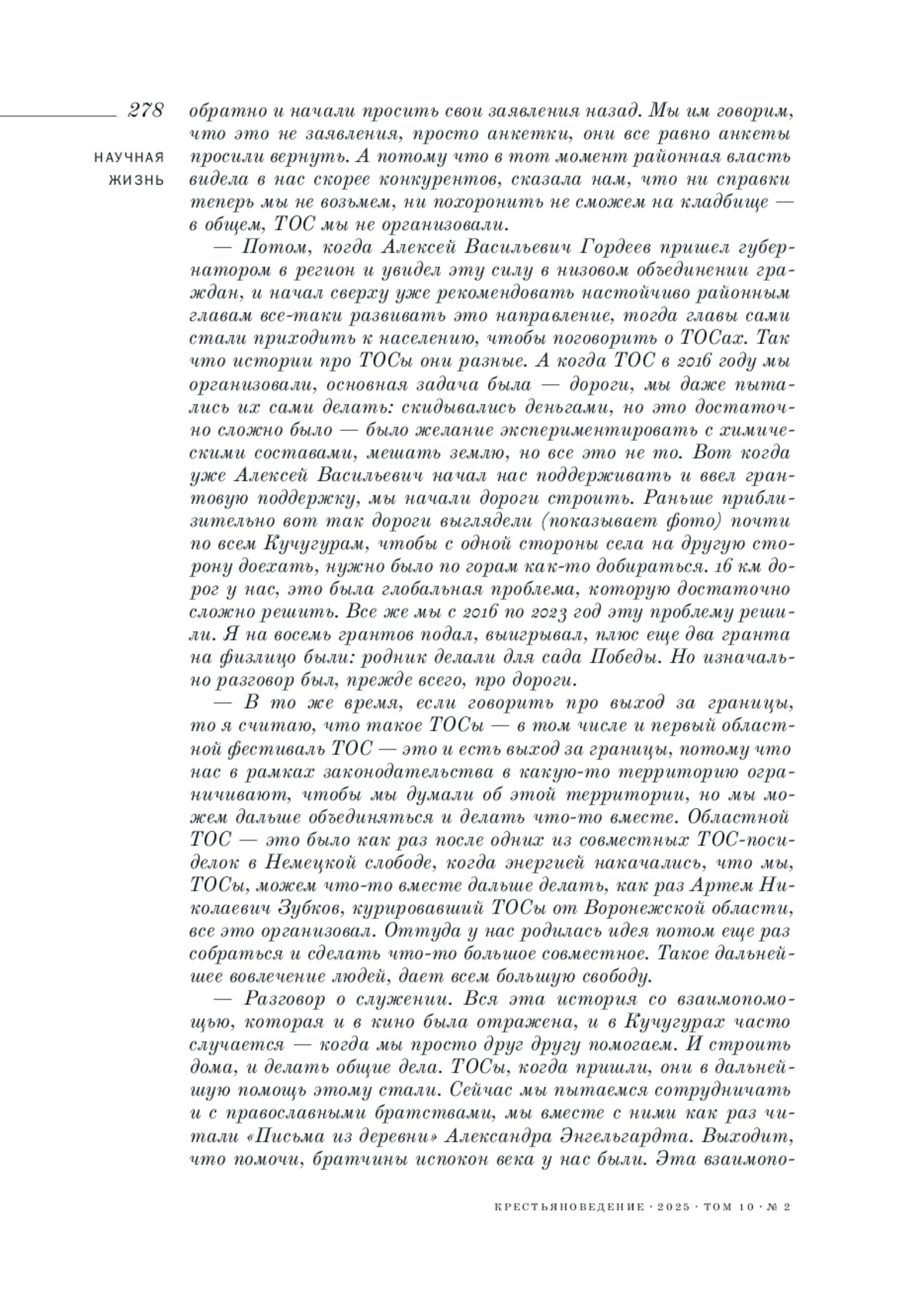 278

НАУЧНАЯ ЖИЗНЬ

обратно и начали просить свои заявления назад. Мы им говорим, что это не заявления, просто анкетки, они все равно анкеты просили вернуть. А потому что в тот момент районная власть видела в нас скорее конкурентов, сказала нам, что ни справки теперь мы не возьмем, ни похоронить не сможем на кладбище — в общем, ТОС мы не организовали.

— Потом, когда Алексей Васильевич Гордеев пришел губернатором в регион и увидел эту силу в низовом объединении граждан, и начал сверху уже рекомендовать настойчиво районным главам все-таки развивать это направление, тогда главы сами стали приходить к населению, чтобы поговорить о ТОСах. Так что истории про ТОСы они разные. А когда ТОС в 2016 году мы организовали, основная задача была — дороги, мы даже пытались их сами делать: скидывались деньгами, но это достаточно сложно было — было желание экспериментировать с химическими составами, мешать землю, но все это не то. Вот когда уже Алексей Васильевич начал нас поддерживать и ввел грантовую поддержку, мы начали дороги строить. Раньше приблизительно вот так дороги выглядели (показывает фото) почти по всем Кучугурам, чтобы с одной стороны села на другую сторону доехать, нужно было по горам как-то добираться. 16 км дорог у нас, это была глобальная проблема, которую достаточно сложно решить. Все же мы с 2016 по 2023 год эту проблему решили. Я на восемь грантов подал, выигрывал, плюс еще два гранта на физлицо были: родник делали для сада Победы. Но изначально разговор был, прежде всего, про дороги.

— В то же время, если говорить про выход за границы, то я считаю, что такое ТОСы — в том числе и первый областной фестиваль ТОС — это и есть выход за границы, потому что нас в рамках законодательства в какую-то территорию ограничивают, чтобы мы думали об этой территории, но мы можем дальше объединяться и делать что-то вместе. Областной ТОС — это было как раз после одних из совместных ТОС-посиделок в Немецкой слободе, когда энергией накачались, что мы, ТОСы, можем что-то вместе дальше делать, как раз Артем Николаевич Зубков, курировавший ТОСы от Воронежской области, все это организовал. Оттуда у нас родилась идея потом еще раз собраться и сделать что-то большое совместное. Такое дальнейшее вовлечение людей, дает всем большую свободу.

— Разговор о служении. Вся эта история со взаимопомощью, которая и в кино была отражена, и в Кучугурах часто случается — когда мы просто друг другу помогаем. И строить дома, и делать общие дела. ТОСы, когда пришли, они в дальнейшую помощь этому стали. Сейчас мы пытаемся сотрудничать и с православными братствами, мы вместе с ними как раз читали «Письма из деревни» Александра Энгельгардта. Выходит, что помочи, братчины испокон века у нас были. Эта взаимопо-

КРЕСТЬЯНОВЕДЕНИЕ · 2025 · ТОМ 10 · № 2